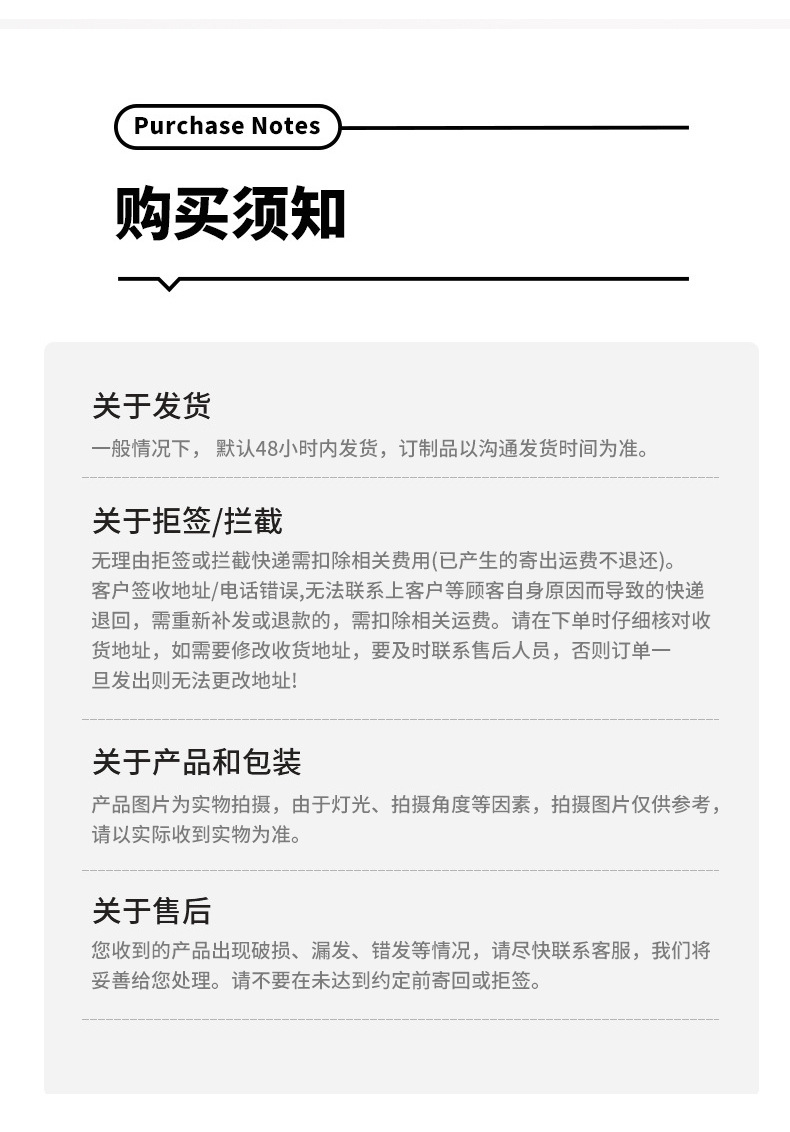 Purchase Notes

购买须知

关于发货

一般情况下， 默认48小时内发货，订制品以沟通发货时间为准。

关于拒签/拦截

无理由拒签或拦截快递需扣除相关费用(已产生的寄出运费不退还)。客户签收地址/电话错误,无法联系上客户等顾客自身原因而导致的快递退回，需重新补发或退款的，需扣除相关运费。请在下单时仔细核对收货地址，如需要修改收货地址，要及时联系售后人员，否则订单一旦发出则无法更改地址!

关于产品和包装

产品图片为实物拍摄，由于灯光、拍摄角度等因素，拍摄图片仅供参考，请以实际收到实物为准。

关于售后

您收到的产品出现破损、漏发、错发等情况，请尽快联系客服，我们将妥善给您处理。请不要在未达到约定前寄回或拒签。